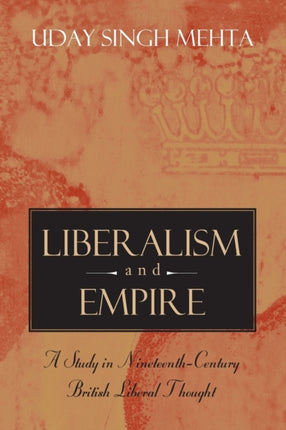 UDAY SINGH MEHTA

LIBERALISM
and
EMPIRE

A Study in Nineteenth-Century British Liberal Thought